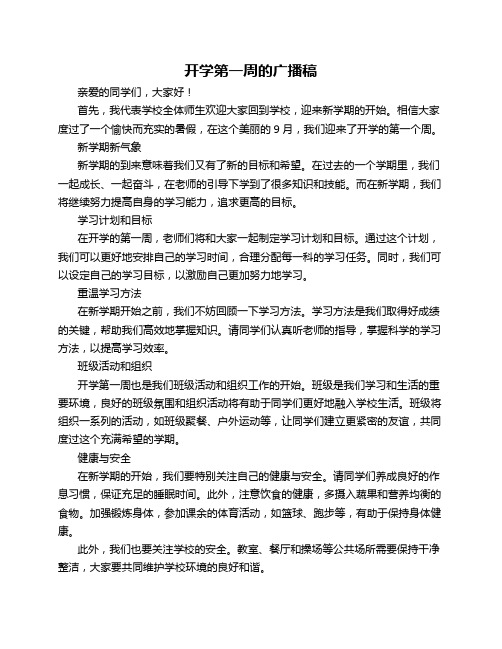 开学第一周的广播稿

亲爱的同学们，大家好！

首先，我代表学校全体师生欢迎大家回到学校，迎来新学期的开始。相信大家度过了一个愉快而充实的暑假，在这个美丽的 9 月，我们迎来了开学的第一个周。

新学期新气象

新学期的到来意味着我们又有了新的目标和希望。在过去的一个学期里，我们一起成长、一起奋斗，在老师的引导下学到了很多知识和技能。而在新学期，我们将继续努力提高自身的学习能力，追求更高的目标。

学习计划和目标

在开学的第一周，老师们将和大家一起制定学习计划和目标。通过这个计划，我们可以更好地安排自己的学习时间，合理分配每一科的学习任务。同时，我们可以设定自己的学习目标，以激励自己更加努力地学习。

重温学习方法

在新学期开始之前，我们不妨回顾一下学习方法。学习方法是我们取得好成绩的关键，帮助我们高效地掌握知识。请同学们认真听老师的指导，掌握科学的学习方法，以提高学习效率。

班级活动和组织

开学第一周也是我们班级活动和组织工作的开始。班级是我们学习和生活的重要环境，良好的班级氛围和组织活动将有助于同学们更好地融入学校生活。班级将组织一系列的活动，如班级聚餐、户外运动等，让同学们建立更紧密的友谊，共同度过这个充满希望的学期。

健康与安全

在新学期的开始，我们要特别关注自己的健康与安全。请同学们养成良好的作息习惯，保证充足的睡眠时间。此外，注意饮食的健康，多摄入蔬果和营养均衡的食物。加强锻炼身体，参加课余的体育活动，如篮球、跑步等，有助于保持身体健康。

此外，我们也要关注学校的安全。教室、餐厅和操场等公共场所需要保持干净整洁，大家要共同维护学校环境的良好和谐。